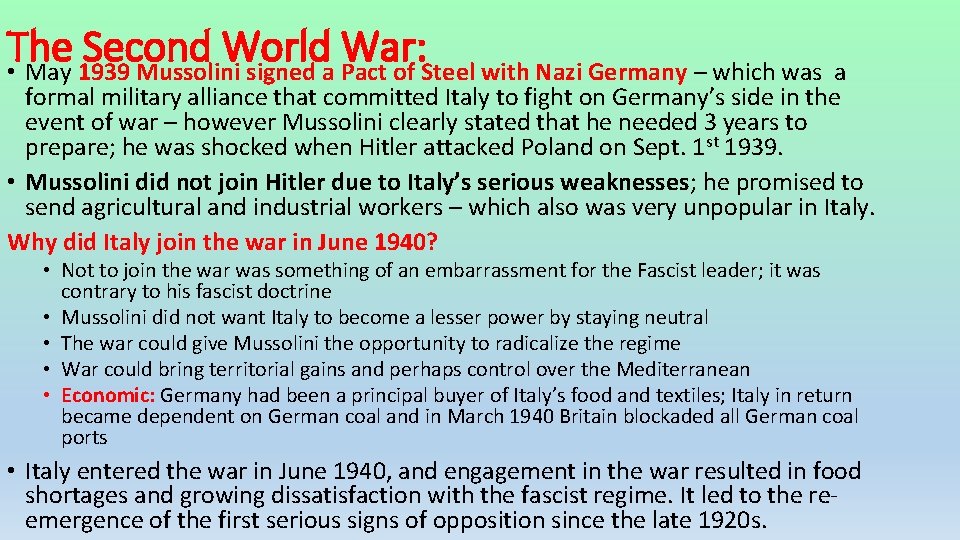 The Second World War:

• May 1939 Mussolini signed a Pact of Steel with Nazi Germany – which was a formal military alliance that committed Italy to fight on Germany's side in the event of war – however Mussolini clearly stated that he needed 3 years to prepare; he was shocked when Hitler attacked Poland on Sept. 1$^{st}$ 1939.
• Mussolini did not join Hitler due to Italy's serious weaknesses; he promised to send agricultural and industrial workers – which also was very unpopular in Italy.

Why did Italy join the war in June 1940?

• Not to join the war was something of an embarrassment for the Fascist leader; it was contrary to his fascist doctrine
• Mussolini did not want Italy to become a lesser power by staying neutral
• The war could give Mussolini the opportunity to radicalize the regime
• War could bring territorial gains and perhaps control over the Mediterranean
• Economic: Germany had been a principal buyer of Italy's food and textiles; Italy in return became dependent on German coal and in March 1940 Britain blockaded all German coal ports

• Italy entered the war in June 1940, and engagement in the war resulted in food shortages and growing dissatisfaction with the fascist regime. It led to the re-emergence of the first serious signs of opposition since the late 1920s.